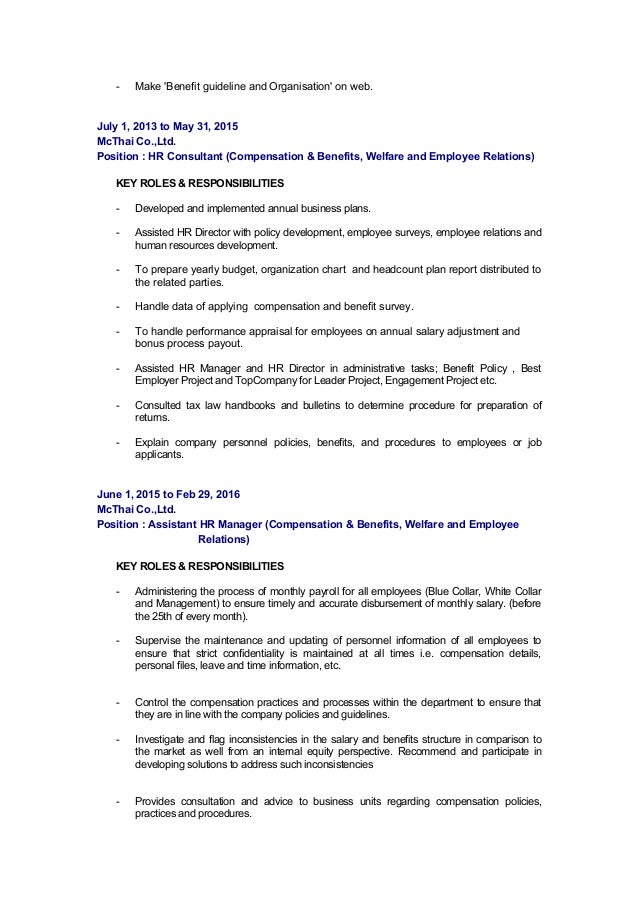 - Make 'Benefit guideline and Organisation' on web.

July 1, 2013 to May 31, 2015
McThai Co.,Ltd.
Position : HR Consultant (Compensation & Benefits, Welfare and Employee Relations)

KEY ROLES & RESPONSIBILITIES

- Developed and implemented annual business plans.

- Assisted HR Director with policy development, employee surveys, employee relations and human resources development.

- To prepare yearly budget, organization chart and headcount plan report distributed to the related parties.

- Handle data of applying compensation and benefit survey.

- To handle performance appraisal for employees on annual salary adjustment and bonus process payout.

- Assisted HR Manager and HR Director in administrative tasks; Benefit Policy , Best Employer Project and TopCompany for Leader Project, Engagement Project etc.

- Consulted tax law handbooks and bulletins to determine procedure for preparation of returns.

- Explain company personnel policies, benefits, and procedures to employees or job applicants.

June 1, 2015 to Feb 29, 2016
McThai Co.,Ltd.
Position : Assistant HR Manager (Compensation & Benefits, Welfare and Employee Relations)

KEY ROLES & RESPONSIBILITIES

- Administering the process of monthly payroll for all employees (Blue Collar, White Collar and Management) to ensure timely and accurate disbursement of monthly salary. (before the 25th of every month).

- Supervise the maintenance and updating of personnel information of all employees to ensure that strict confidentiality is maintained at all times i.e. compensation details, personal files, leave and time information, etc.

- Control the compensation practices and processes within the department to ensure that they are in line with the company policies and guidelines.

- Investigate and flag inconsistencies in the salary and benefits structure in comparison to the market as well from an internal equity perspective. Recommend and participate in developing solutions to address such inconsistencies

- Provides consultation and advice to business units regarding compensation policies, practices and procedures.